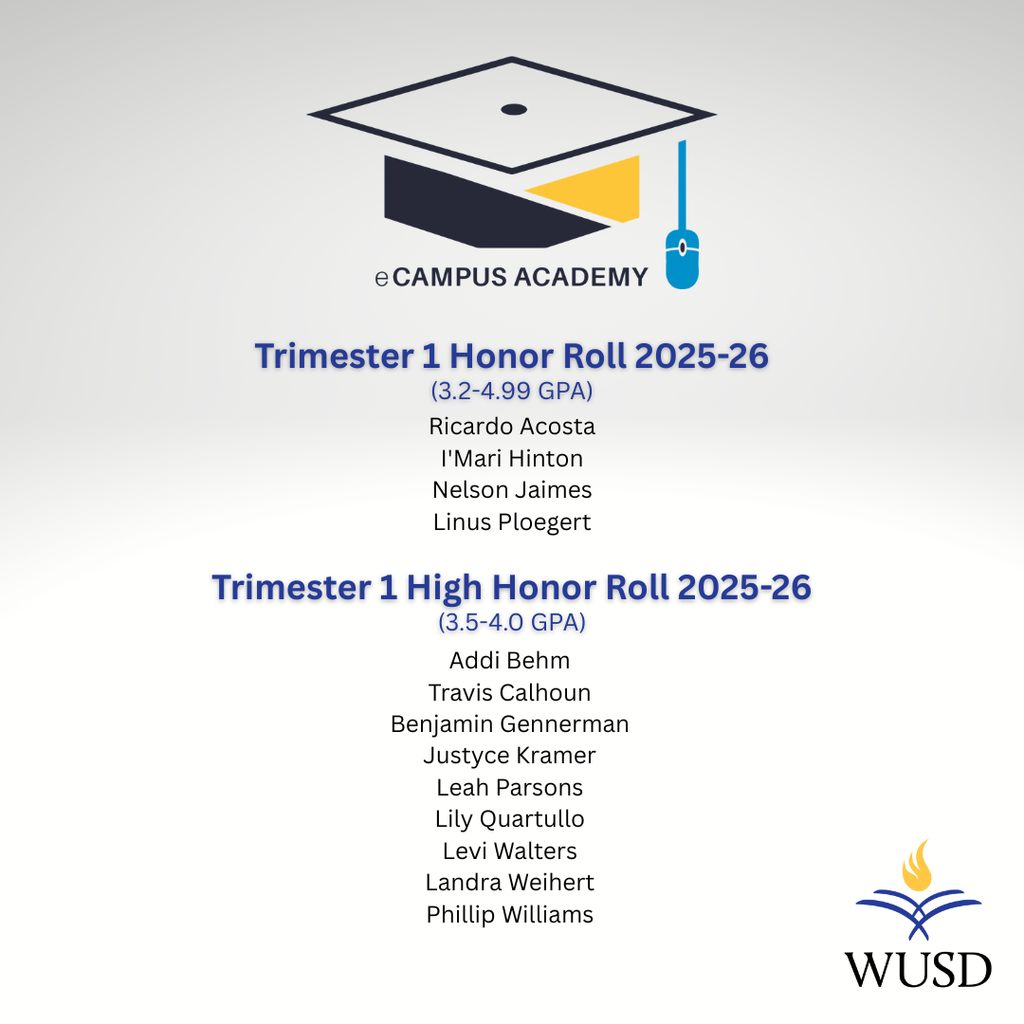 eCAMPUS ACADEMY

Trimester 1 Honor Roll 2025-26
(3.2-4.99 GPA)
Ricardo Acosta
I'Mari Hinton
Nelson Jaimes
Linus Ploegert

Trimester 1 High Honor Roll 2025-26
(3.5-4.0 GPA)
Addi Behm
Travis Calhoun
Benjamin Gennerman
Justyce Kramer
Leah Parsons
Lily Quartullo
Levi Walters
Landra Weihert
Phillip Williams

WUSD